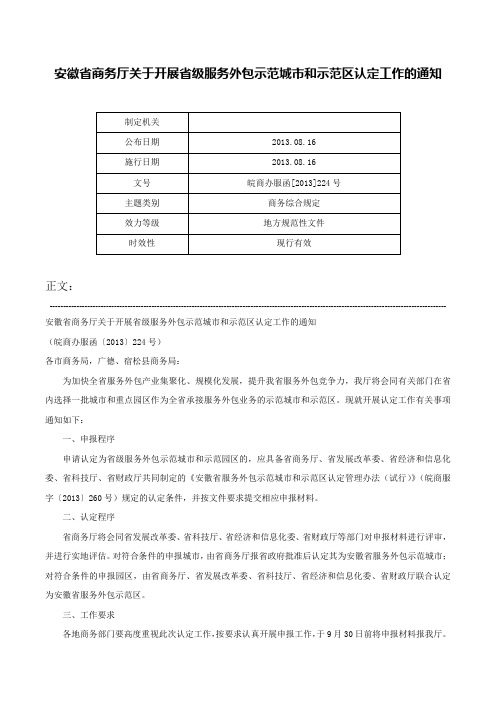 安徽省商务厅关于开展省级服务外包示范城市和示范区认定工作的通知

| 制定机关 |  |
|---|---|
| 公布日期 | 2013.08.16 |
| 施行日期 | 2013.08.16 |
| 文号 | 皖商办服函[2013]224号 |
| 主题类别 | 商务综合规定 |
| 效力等级 | 地方规范性文件 |
| 时效性 | 现行有效 |

正文：

安徽省商务厅关于开展省级服务外包示范城市和示范区认定工作的通知

（皖商办服函〔2013〕224号）

各市商务局，广德、宿松县商务局：

为加快全省服务外包产业集聚化、规模化发展，提升我省服务外包竞争力，我厅将会同有关部门在省内选择一批城市和重点园区作为全省承接服务外包业务的示范城市和示范区。现就开展认定工作有关事项通知如下：

一、申报程序

申请认定为省级服务外包示范城市和示范园区的，应具备省商务厅、省发展改革委、省经济和信息化委、省科技厅、省财政厅共同制定的《安徽省服务外包示范城市和示范区认定管理办法（试行）》（皖商服字〔2013〕260号）规定的认定条件，并按文件要求提交相应申报材料。

二、认定程序

省商务厅将会同省发展改革委、省科技厅、省经济和信息化委、省财政厅等部门对申报材料进行评审，并进行实地评估。对符合条件的申报城市，由省商务厅报省政府批准后认定其为安徽省服务外包示范城市；对符合条件的申报园区，由省商务厅、省发展改革委、省科技厅、省经济和信息化委、省财政厅联合认定为安徽省服务外包示范区。

三、工作要求

各地商务部门要高度重视此次认定工作，按要求认真开展申报工作，于9月30日前将申报材料报我厅。